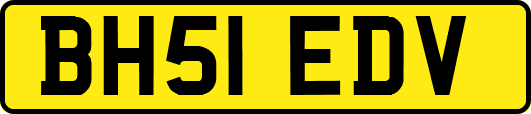 BH51 EDV